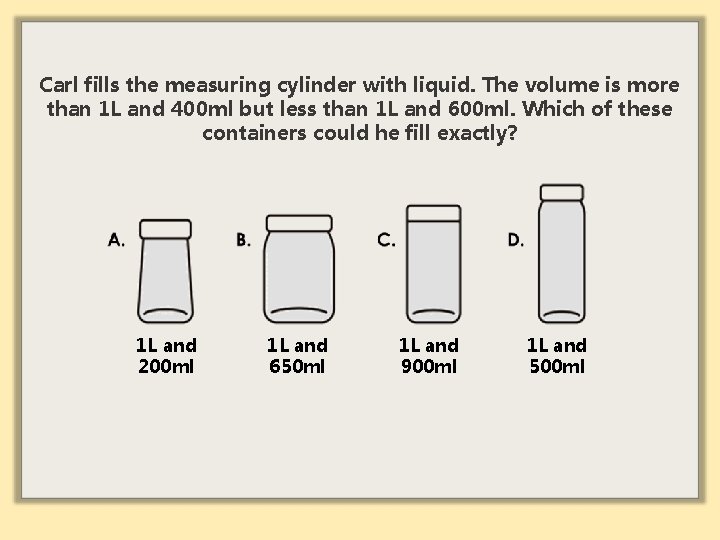 Carl fills the measuring cylinder with liquid. The volume is more than 1L and 400ml but less than 1L and 600ml. Which of these containers could he fill exactly?

A.

1L and
200ml

B.

1L and
650ml

C.

1L and
900ml

D.

1L and
500ml